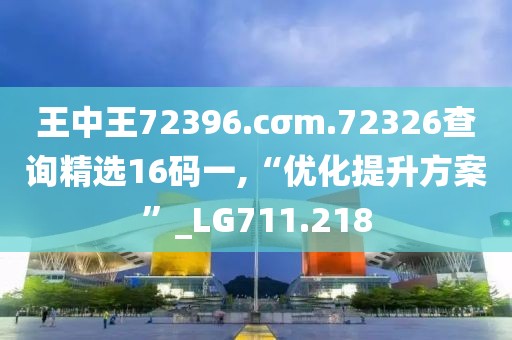 王中王72396.cσm.72326查询精选16码一,“优化提升方案”_LG711.218